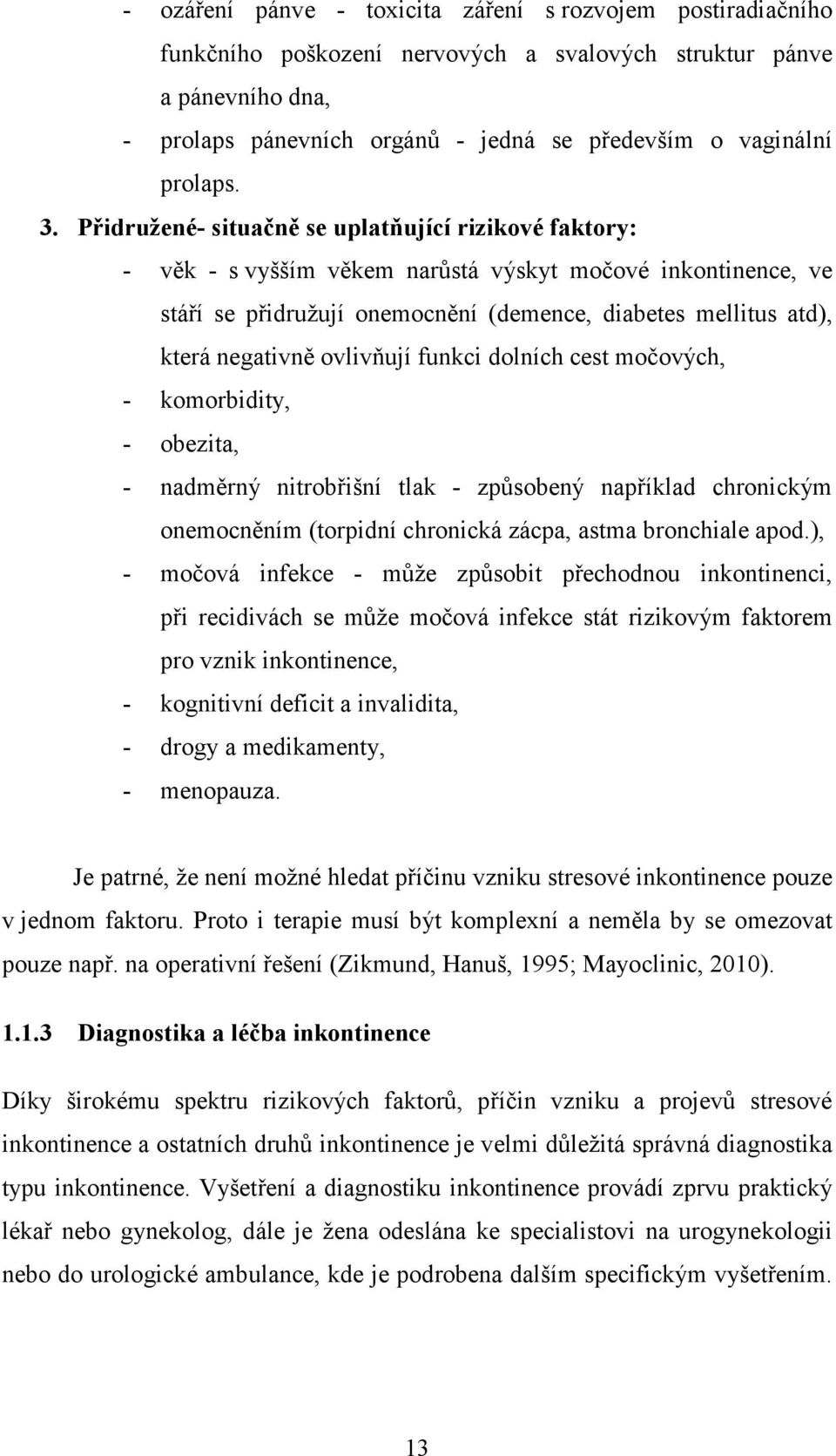 - ozáření pánve - toxicita záření s rozvojem postiradiačního funkčního poškození nervových a svalových struktur pánve a pánevního dna,
- prolaps pánevních orgánů - jedná se především o vaginální prolaps.

3. Přidružené- situačně se uplatňující rizikové faktory:
- věk - s vyšším věkem narůstá výskyt močové inkontinence, ve stáří se přidružují onemocnění (demence, diabetes mellitus atd), která negativně ovlivňují funkci dolních cest močových,
- komorbidity,
- obezita,
- nadměrný nitrobřišní tlak - způsobený například chronickým onemocněním (torpidní chronická zácpa, astma bronchiale apod.),
- močová infekce - může způsobit přechodnou inkontinenci, při recidivách se může močová infekce stát rizikovým faktorem pro vznik inkontinence,
- kognitivní deficit a invalidita,
- drogy a medikamenty,
- menopauza.

Je patrné, že není možné hledat příčinu vzniku stresové inkontinence pouze v jednom faktoru. Proto i terapie musí být komplexní a neměla by se omezovat pouze např. na operativní řešení (Zikmund, Hanuš, 1995; Mayoclinic, 2010).

1.1.3 Diagnostika a léčba inkontinence

Díky širokému spektru rizikových faktorů, příčin vzniku a projevů stresové inkontinence a ostatních druhů inkontinence je velmi důležitá správná diagnostika typu inkontinence. Vyšetření a diagnostiku inkontinence provádí zprvu praktický lékař nebo gynekolog, dále je žena odeslána ke specialistovi na urogynekologii nebo do urologické ambulance, kde je podrobena dalším specifickým vyšetřením.

13